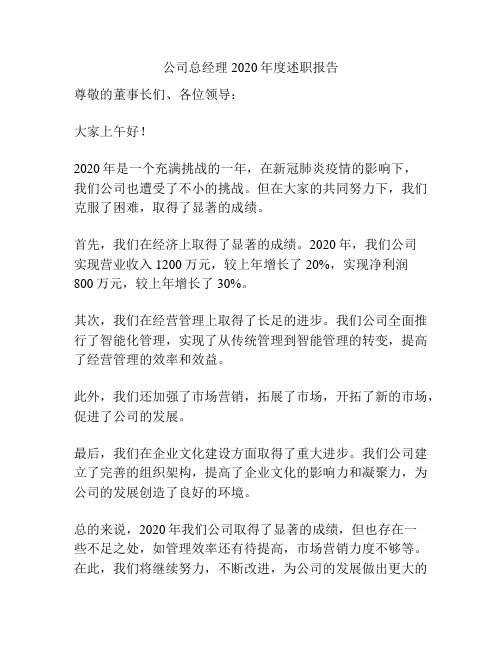 公司总经理 2020 年度述职报告

尊敬的董事长们、各位领导：

大家上午好！

2020 年是一个充满挑战的一年，在新冠肺炎疫情的影响下，我们公司也遭受了不小的挑战。但在大家的共同努力下，我们克服了困难，取得了显著的成绩。

首先，我们在经济上取得了显著的成绩。2020 年，我们公司实现营业收入 1200 万元，较上年增长了 20%，实现净利润 800 万元，较上年增长了 30%。

其次，我们在经营管理上取得了长足的进步。我们公司全面推行了智能化管理，实现了从传统管理到智能管理的转变，提高了经营管理的效率和效益。

此外，我们还加强了市场营销，拓展了市场，开拓了新的市场，促进了公司的发展。

最后，我们在企业文化建设方面取得了重大进步。我们公司建立了完善的组织架构，提高了企业文化的影响力和凝聚力，为公司的发展创造了良好的环境。

总的来说，2020 年我们公司取得了显著的成绩，但也存在一些不足之处，如管理效率还有待提高，市场营销力度不够等。在此，我们将继续努力，不断改进，为公司的发展做出更大的